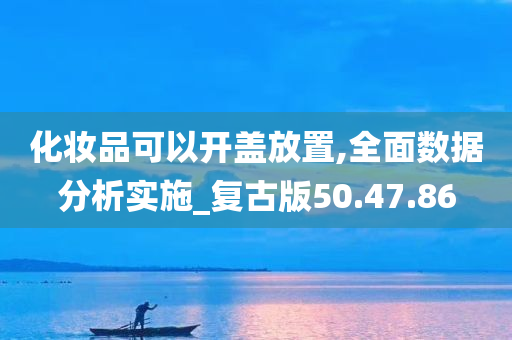 化妆品可以开盖放置,全面数据分析实施_复古版50.47.86